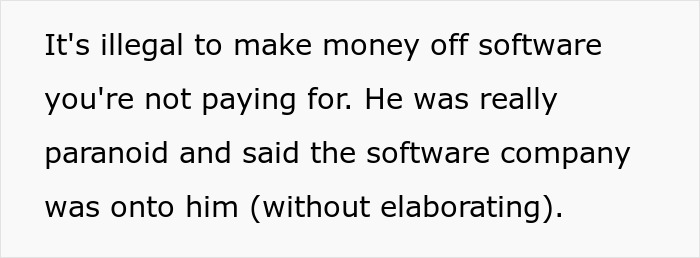 It's illegal to make money off software you're not paying for. He was really paranoid and said the software company was onto him (without elaborating).